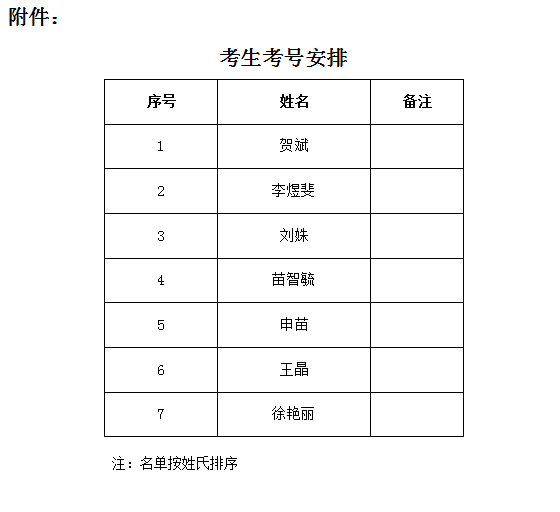 附件：

考生考号安排

| 序号 | 姓名 | 备注 |
|---|---|---|
| 1 | 贺斌 | |
| 2 | 李煜斐 | |
| 3 | 刘姝 | |
| 4 | 苗智毓 | |
| 5 | 申苗 | |
| 6 | 王晶 | |
| 7 | 徐艳丽 | |

注：名单按姓氏排序